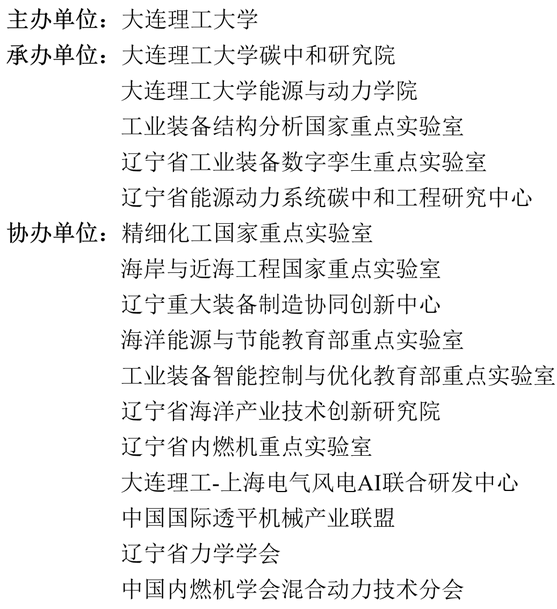 主办单位：大连理工大学
承办单位：大连理工大学碳中和研究院
大连理工大学能源与动力学院
工业装备结构分析国家重点实验室
辽宁省工业装备数字孪生重点实验室
辽宁省能源动力系统碳中和工程研究中心
协办单位：精细化工国家重点实验室
海岸与近海工程国家重点实验室
辽宁重大装备制造协同创新中心
海洋能源与节能教育部重点实验室
工业装备智能控制与优化教育部重点实验室
辽宁省海洋产业技术创新研究院
辽宁省内燃机重点实验室
大连理工-上海电气风电AI联合研发中心
中国国际透平机械产业联盟
辽宁省力学学会
中国内燃机学会混合动力技术分会